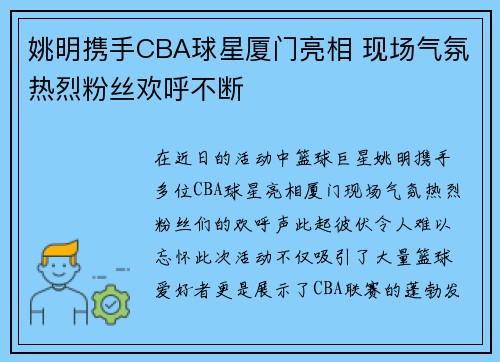 姚明携手CBA球星厦门亮相 现场气氛热烈粉丝欢呼不断

在近日的活动中篮球巨星姚明携手多位CBA球星亮相厦门现场气氛热烈粉丝们的欢呼声此起彼伏令人难以忘怀此次活动不仅吸引了大量篮球爱好者更是展示了CBA联赛的蓬勃发